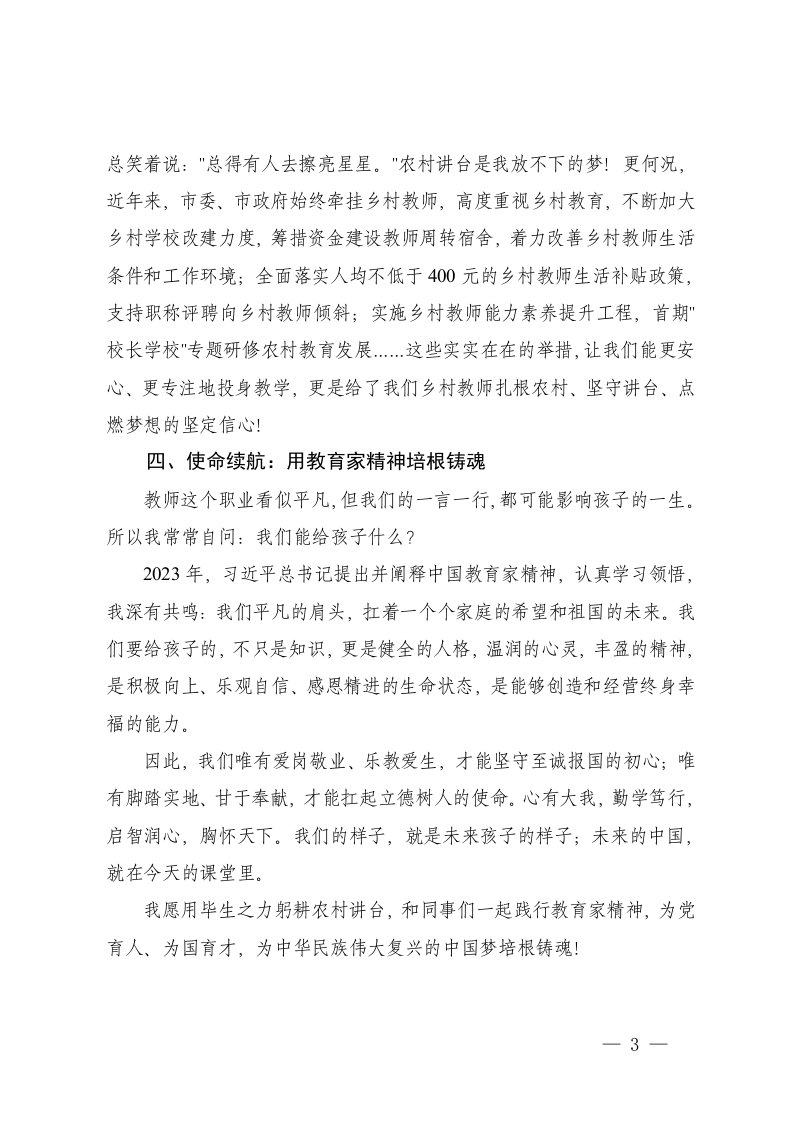 总笑着说："总得有人去擦亮星星。"农村讲台是我放不下的梦！更何况，近年来，市委、市政府始终牵挂乡村教师，高度重视乡村教育，不断加大乡村学校改建力度，筹措资金建设教师周转宿舍，着力改善乡村教师生活条件和工作环境；全面落实人均不低于400元的乡村教师生活补贴政策，支持职称评聘向乡村教师倾斜；实施乡村教师能力素养提升工程，首期"校长学校"专题研修农村教育发展......这些实实在在的举措，让我们能更安心、更专注地投身教学，更是给了我们乡村教师扎根农村、坚守讲台、点燃梦想的坚定信心！

四、使命续航：用教育家精神培根铸魂

教师这个职业看似平凡，但我们的一言一行，都可能影响孩子的一生。所以我常常自问：我们能给孩子什么？

2023年，习近平总书记提出并阐释中国教育家精神，认真学习领悟，我深有共鸣：我们平凡的肩头，扛着一个个家庭的希望和祖国的未来。我们要给孩子的，不只是知识，更是健全的人格，温润的心灵，丰盈的精神，是积极向上、乐观自信、感恩精进的生命状态，是能够创造和经营终身幸福的能力。

因此，我们唯有爱岗敬业、乐教爱生，才能坚守至诚报国的初心；唯有脚踏实地、甘于奉献，才能扛起立德树人的使命。心有大我，勤学笃行，启智润心，胸怀天下。我们的样子，就是未来孩子的样子；未来的中国，就在今天的课堂里。

我愿用毕生之力躬耕农村讲台，和同事们一起践行教育家精神，为党育人、为国育才，为中华民族伟大复兴的中国梦培根铸魂！

— 3 —